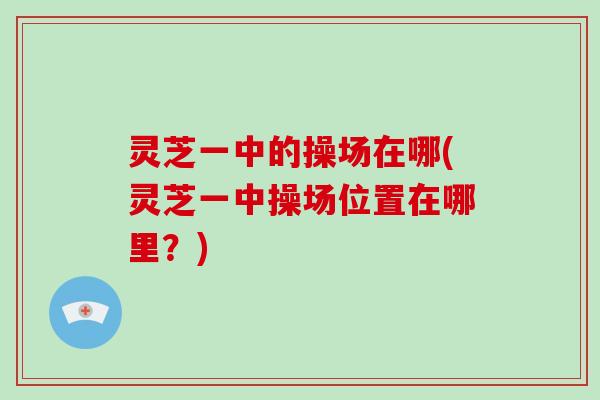 灵芝一中的操场在哪(灵芝一中操场位置在哪里？)